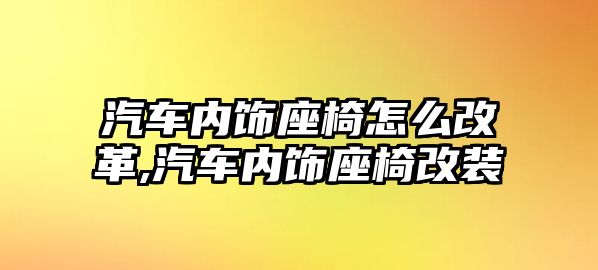 汽车内饰座椅怎么改革,汽车内饰座椅改装